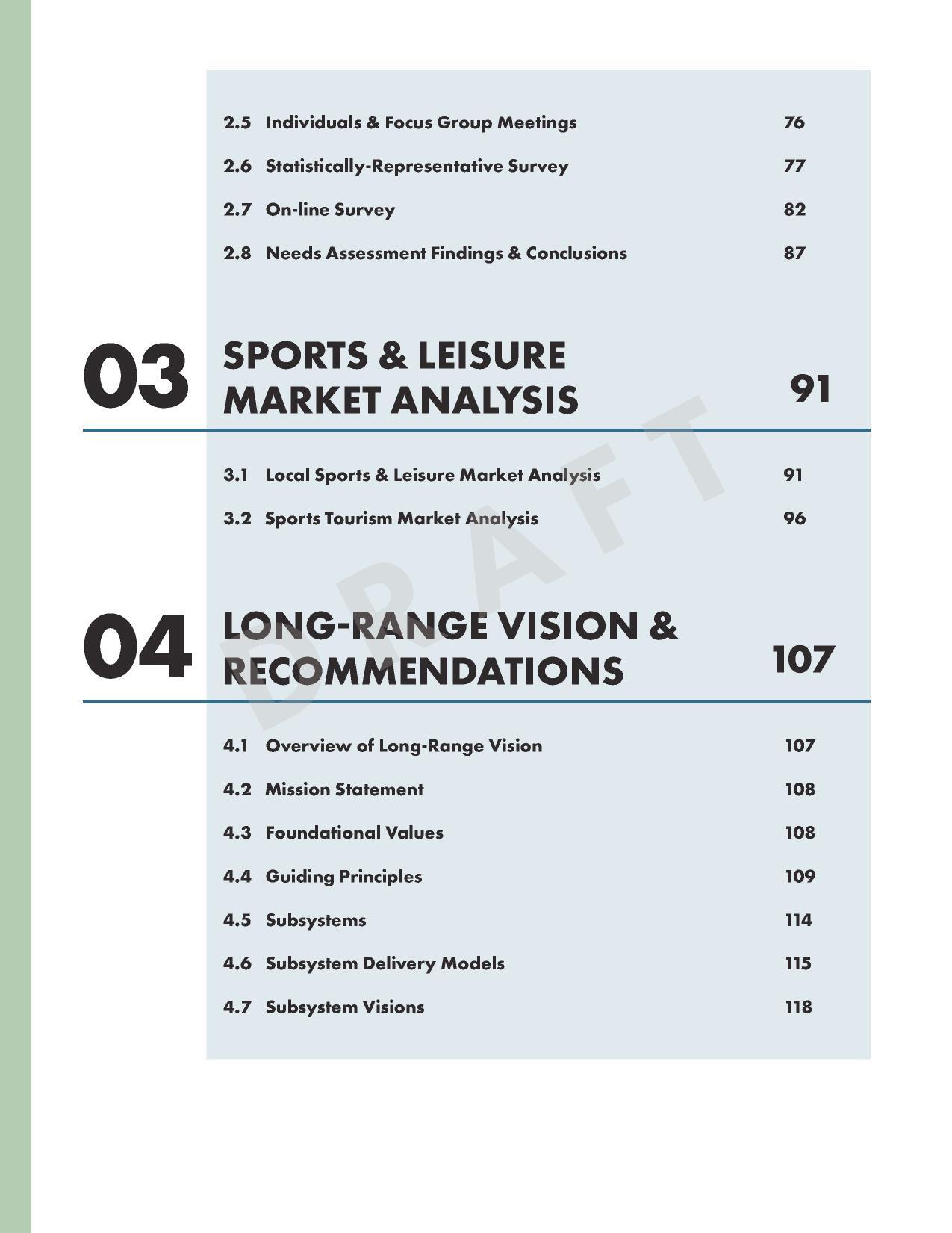 2.5 Individuals & Focus Group Meetings 76

2.6 Statistically-Representative Survey 77

2.7 On-line Survey 82

2.8 Needs Assessment Findings & Conclusions 87

03 SPORTS & LEISURE MARKET ANALYSIS 91

3.1 Local Sports & Leisure Market Analysis 91

3.2 Sports Tourism Market Analysis 96

04 LONG-RANGE VISION & RECOMMENDATIONS 107

4.1 Overview of Long-Range Vision 107

4.2 Mission Statement 108

4.3 Foundational Values 108

4.4 Guiding Principles 109

4.5 Subsystems 114

4.6 Subsystem Delivery Models 115

4.7 Subsystem Visions 118

DRAFT